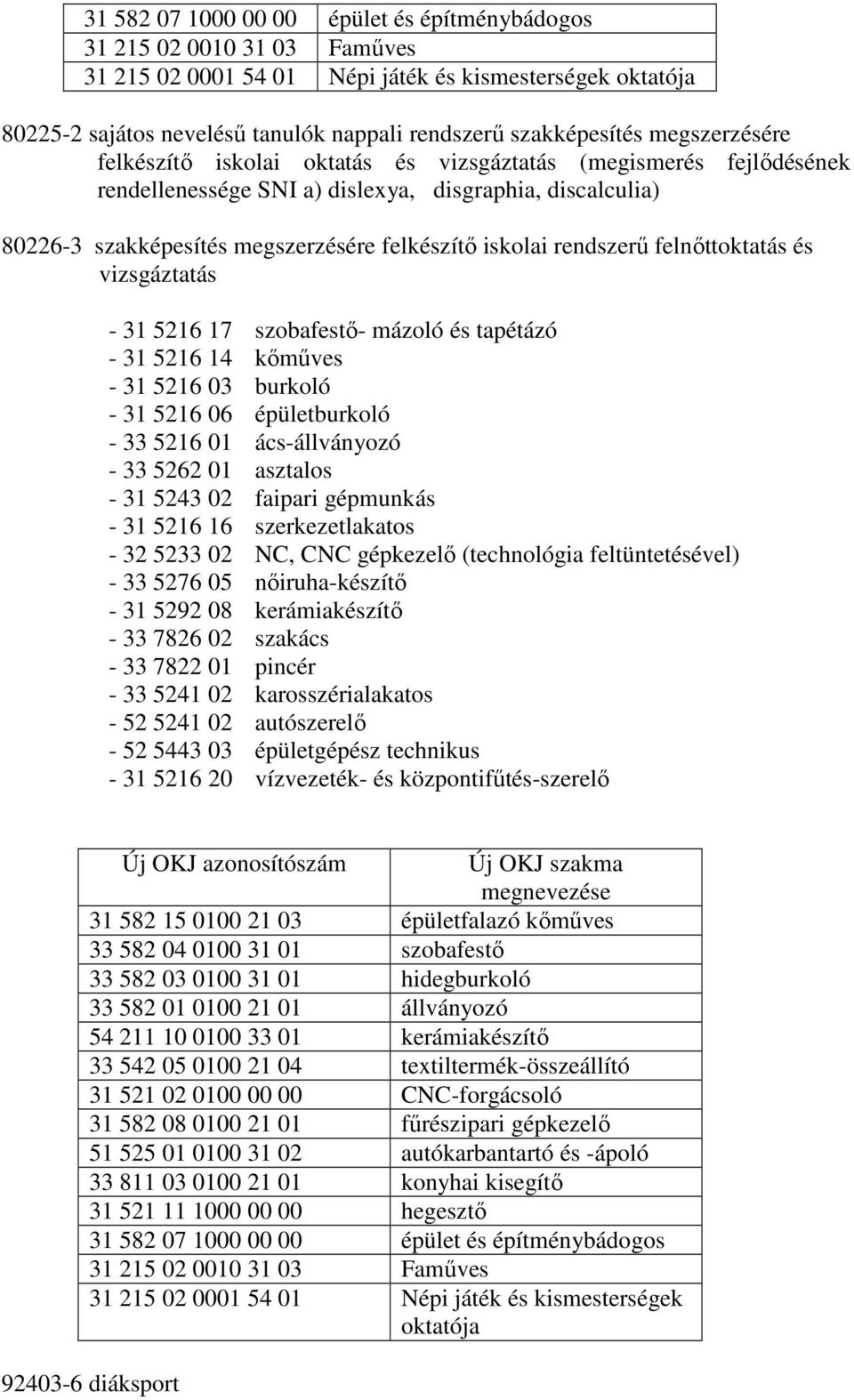 | 31 582 07 1000 00 00 | épület és építménybádogos |
|---|---|
| 31 215 02 0010 31 03 | Faműves |
| 31 215 02 0001 54 01 | Népi játék és kismesterségek oktatója |

80225-2 sajátos nevelésű tanulók nappali rendszerű szakképesítés megszerzésére felkészítő iskolai oktatás és vizsgáztatás (megismerés fejlődésének rendellenessége SNI a) dislexya, disgraphia, discalculia)

80226-3 szakképesítés megszerzésére felkészítő iskolai rendszerű felnőttoktatás és vizsgáztatás

- 31 5216 17 szobafestő- mázoló és tapétázó
- 31 5216 14 kőműves
- 31 5216 03 burkoló
- 31 5216 06 épületburkoló
- 33 5216 01 ács-állványozó
- 33 5262 01 asztalos
- 31 5243 02 faipari gépmunkás
- 31 5216 16 szerkezetlakatos
- 32 5233 02 NC, CNC gépkezelő (technológia feltüntetésével)
- 33 5276 05 nőiruha-készítő
- 31 5292 08 kerámiakészítő
- 33 7826 02 szakács
- 33 7822 01 pincér
- 33 5241 02 karosszérialakatos
- 52 5241 02 autószerelő
- 52 5443 03 épületgépész technikus
- 31 5216 20 vízvezeték- és központifűtés-szerelő

| Új OKJ azonosítószám | Új OKJ szakma megnevezése |
|---|---|
| 31 582 15 0100 21 03 | épületfalazó kőműves |
| 33 582 04 0100 31 01 | szobafestő |
| 33 582 03 0100 31 01 | hidegburkoló |
| 33 582 01 0100 21 01 | állványozó |
| 54 211 10 0100 33 01 | kerámiakészítő |
| 33 542 05 0100 21 04 | textiltermék-összeállító |
| 31 521 02 0100 00 00 | CNC-forgácsoló |
| 31 582 08 0100 21 01 | fűrészipari gépkezelő |
| 51 525 01 0100 31 02 | autókarbantartó és -ápoló |
| 33 811 03 0100 21 01 | konyhai kisegítő |
| 31 521 11 1000 00 00 | hegesztő |
| 31 582 07 1000 00 00 | épület és építménybádogos |
| 31 215 02 0010 31 03 | Faműves |
| 31 215 02 0001 54 01 | Népi játék és kismesterségek oktatója |

92403-6 diáksport